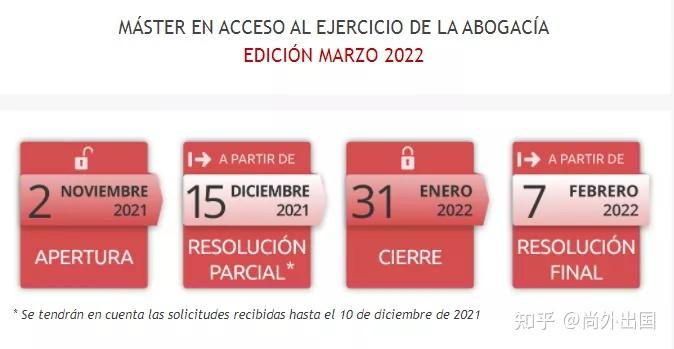 MÁSTER EN ACCESO AL EJERCICIO DE LA ABOGACÍA
EDICIÓN MARZO 2022

2 NOVIEMBRE 2021
APERTURA

A PARTIR DE
15 DICIEMBRE 2021
RESOLUCIÓN PARCIAL*

31 ENERO 2022
CIERRE

A PARTIR DE
7 FEBRERO 2022
RESOLUCIÓN FINAL

* Se tendrán en cuenta las solicitudes recibidas hasta el 10 de diciembre de 2021

知乎 @尚外出国